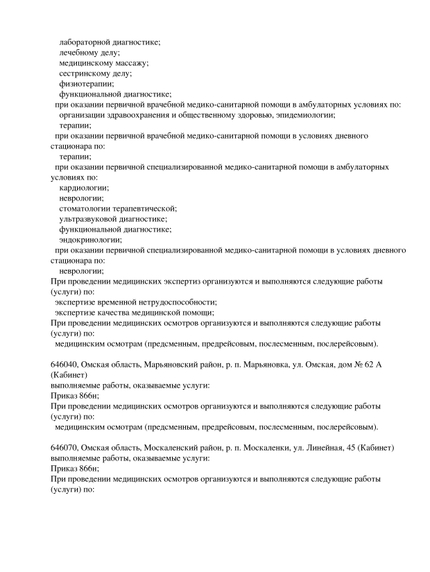 лабораторной диагностике;
лечебному делу;
медицинскому массажу;
сестринскому делу;
физиотерапии;
функциональной диагностике;
при оказании первичной врачебной медико-санитарной помощи в амбулаторных условиях по:
организации здравоохранения и общественному здоровью, эпидемиологии;
терапии;
при оказании первичной врачебной медико-санитарной помощи в условиях дневного стационара по:
терапии;
при оказании первичной специализированной медико-санитарной помощи в амбулаторных условиях по:
кардиологии;
неврологии;
стоматологии терапевтической;
ультразвуковой диагностике;
функциональной диагностике;
эндокринологии;
при оказании первичной специализированной медико-санитарной помощи в условиях дневного стационара по:
неврологии;
При проведении медицинских экспертиз организуются и выполняются следующие работы (услуги) по:
экспертизе временной нетрудоспособности;
экспертизе качества медицинской помощи;
При проведении медицинских осмотров организуются и выполняются следующие работы (услуги) по:
медицинским осмотрам (предсменным, предрейсовым, послесменным, послерейсовым).

646040, Омская область, Марьяновский район, р. п. Марьяновка, ул. Омская, дом № 62 А (Кабинет)
выполняемые работы, оказываемые услуги:
Приказ 866н;
При проведении медицинских осмотров организуются и выполняются следующие работы (услуги) по:
медицинским осмотрам (предсменным, предрейсовым, послесменным, послерейсовым).

646070, Омская область, Москаленский район, р. п. Москаленки, ул. Линейная, 45 (Кабинет)
выполняемые работы, оказываемые услуги:
Приказ 866н;
При проведении медицинских осмотров организуются и выполняются следующие работы (услуги) по: